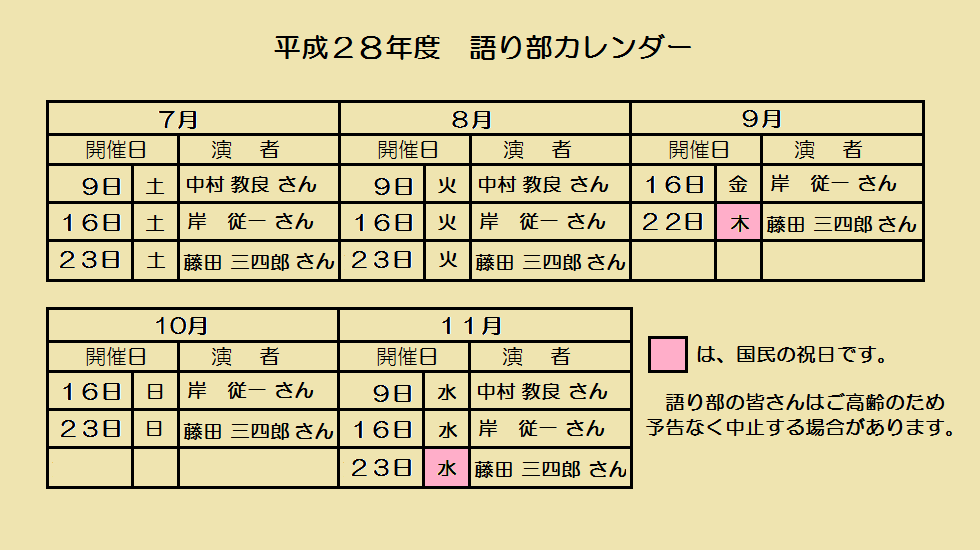 平成28年度 語り部カレンダー

| 7月 | | | 8月 | | | 9月 | | |
|---|---|---|---|---|---|---|---|---|
| 開催日 | | 演 者 | 開催日 | | 演 者 | 開催日 | | 演 者 |
| 9日 | 土 | 中村 教良 さん | 9日 | 火 | 中村 教良 さん | 16日 | 金 | 岸 従一 さん |
| 16日 | 土 | 岸 従一 さん | 16日 | 火 | 岸 従一 さん | 22日 | 木 | 藤田 三四郎 さん |
| 23日 | 土 | 藤田 三四郎 さん | 23日 | 火 | 藤田 三四郎 さん | | | |

| 10月 | | | 11月 | | |
|---|---|---|---|---|---|
| 開催日 | | 演 者 | 開催日 | | 演 者 |
| 16日 | 日 | 岸 従一 さん | 9日 | 水 | 中村 教良 さん |
| 23日 | 日 | 藤田 三四郎 さん | 16日 | 水 | 岸 従一 さん |
| | | | 23日 | 水 | 藤田 三四郎 さん |

は、国民の祝日です。

語り部の皆さんはご高齢のため予告なく中止する場合があります。